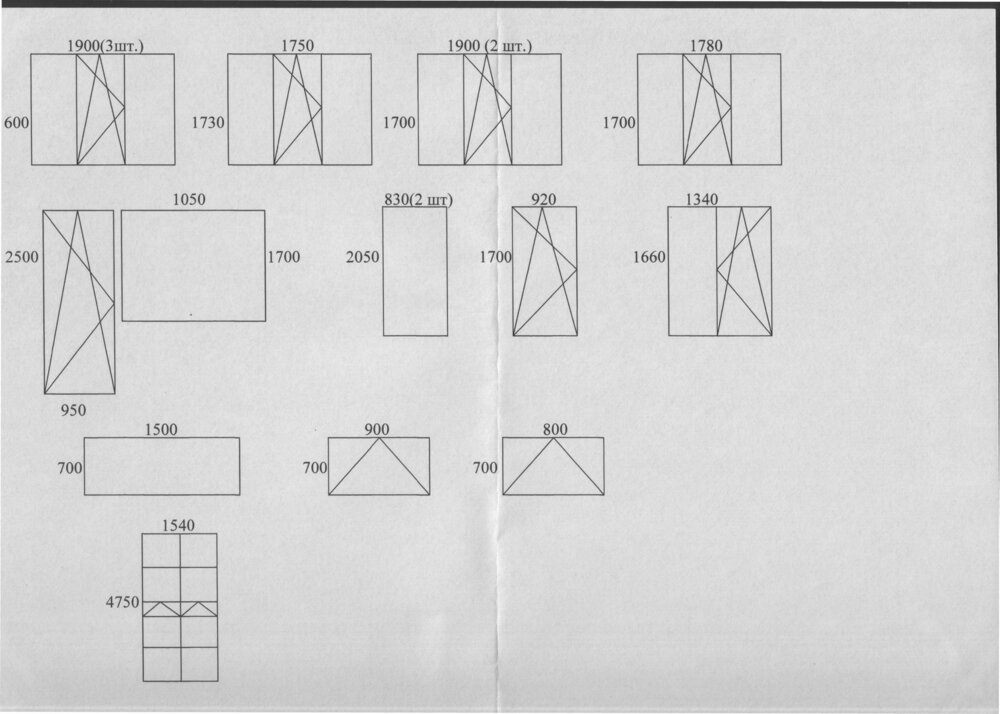 1900(3шт.)
600

1750
1730

1900 (2 шт.)
1700

1780
1700

2500
950

1050
1700

830(2 шт)
2050

920
1700

1340
1660

1500
700

900
700

800
700

1540
4750